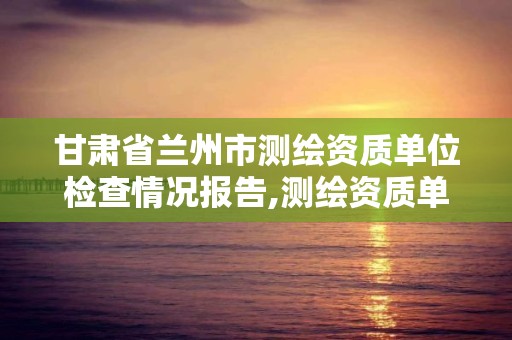 甘肃省兰州市测绘资质单位检查情况报告,测绘资质单